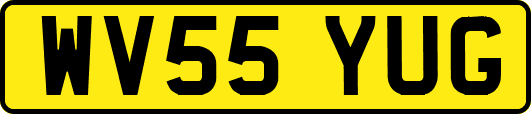 WV55 YUG